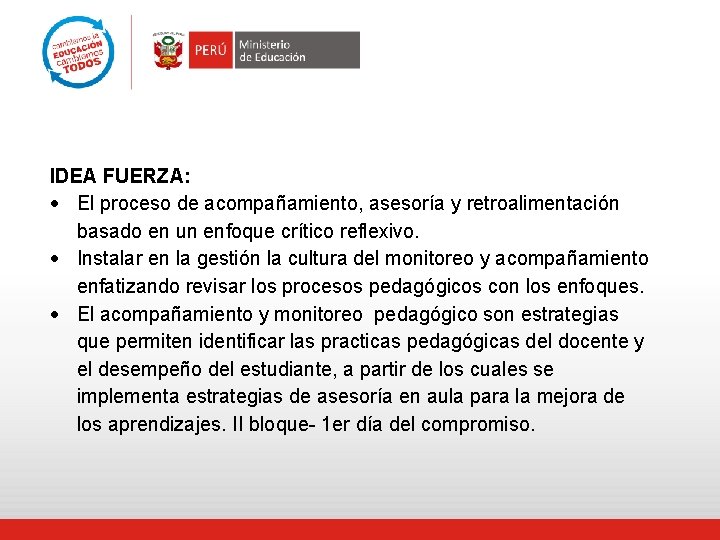 cambiemos la EDUCACIÓN cambiemos TODOS

PERÚ Ministerio de Educación

IDEA FUERZA:

• El proceso de acompañamiento, asesoría y retroalimentación basado en un enfoque crítico reflexivo.
• Instalar en la gestión la cultura del monitoreo y acompañamiento enfatizando revisar los procesos pedagógicos con los enfoques.
• El acompañamiento y monitoreo pedagógico son estrategias que permiten identificar las practicas pedagógicas del docente y el desempeño del estudiante, a partir de los cuales se implementa estrategias de asesoría en aula para la mejora de los aprendizajes. II bloque- 1er día del compromiso.